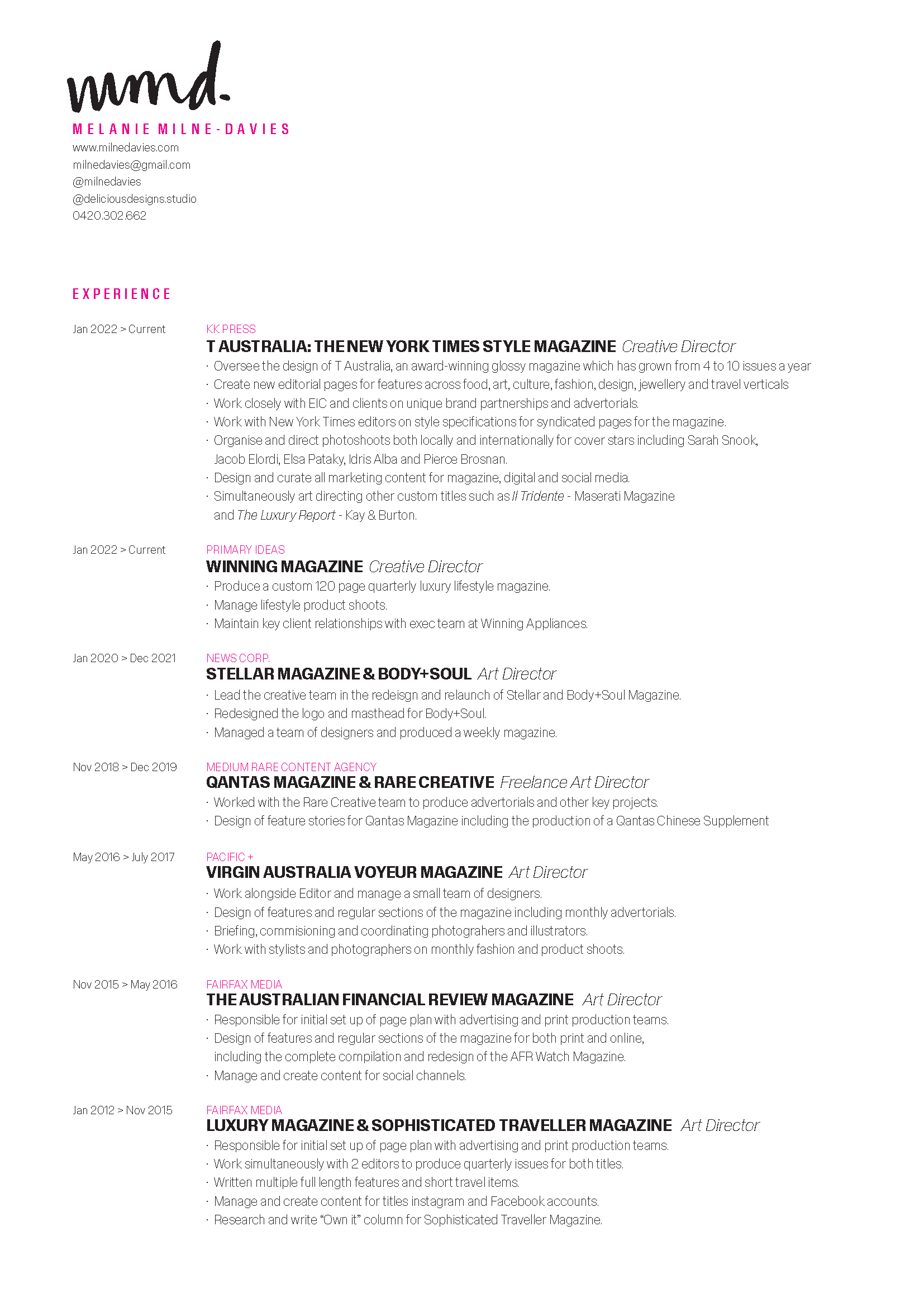 mmd.

MELANIE MILNE-DAVIES
www.milnedavies.com
milnedavies@gmail.com
@milnedavies
@deliciousdesigns.studio
0420.302.662

EXPERIENCE

Jan 2022 > Current

KK PRESS
T AUSTRALIA: THE NEW YORK TIMES STYLE MAGAZINE Creative Director
· Oversee the design of T Australia, an award-winning glossy magazine which has grown from 4 to 10 issues a year
· Create new editorial pages for features across food, art, culture, fashion, design, jewellery and travel verticals
· Work closely with EIC and clients on unique brand partnerships and advertorials.
· Work with New York Times editors on style specifications for syndicated pages for the magazine.
· Organise and direct photoshoots both locally and internationally for cover stars including Sarah Snook, Jacob Elordi, Elsa Pataky, Idris Alba and Pierce Brosnan.
· Design and curate all marketing content for magazine, digital and social media.
· Simultaneously art directing other custom titles such as Il Tridente - Maserati Magazine and The Luxury Report - Kay & Burton.

Jan 2022 > Current

PRIMARY IDEAS
WINNING MAGAZINE Creative Director
· Produce a custom 120 page quarterly luxury lifestyle magazine.
· Manage lifestyle product shoots.
· Maintain key client relationships with exec team at Winning Appliances.

Jan 2020 > Dec 2021

NEWS CORP.
STELLAR MAGAZINE & BODY+SOUL Art Director
· Lead the creative team in the redeisgn and relaunch of Stellar and Body+Soul Magazine.
· Redesigned the logo and masthead for Body+Soul.
· Managed a team of designers and produced a weekly magazine.

Nov 2018 > Dec 2019

MEDIUM RARE CONTENT AGENCY
QANTAS MAGAZINE & RARE CREATIVE Freelance Art Director
· Worked with the Rare Creative team to produce advertorials and other key projects.
· Design of feature stories for Qantas Magazine including the production of a Qantas Chinese Supplement

May 2016 > July 2017

PACIFIC +
VIRGIN AUSTRALIA VOYEUR MAGAZINE Art Director
· Work alongside Editor and manage a small team of designers.
· Design of features and regular sections of the magazine including monthly advertorials.
· Briefing, commisioning and coordinating photograhers and illustrators.
· Work with stylists and photographers on monthly fashion and product shoots.

Nov 2015 > May 2016

FAIRFAX MEDIA
THE AUSTRALIAN FINANCIAL REVIEW MAGAZINE Art Director
· Responsible for initial set up of page plan with advertising and print production teams.
· Design of features and regular sections of the magazine for both print and online, including the complete compilation and redesign of the AFR Watch Magazine.
· Manage and create content for social channels.

Jan 2012 > Nov 2015

FAIRFAX MEDIA
LUXURY MAGAZINE & SOPHISTICATED TRAVELLER MAGAZINE Art Director
· Responsible for initial set up of page plan with advertising and print production teams.
· Work simultaneously with 2 editors to produce quarterly issues for both titles.
· Written multiple full length features and short travel items.
· Manage and create content for titles instagram and Facebook accounts.
· Research and write “Own it” column for Sophisticated Traveller Magazine.